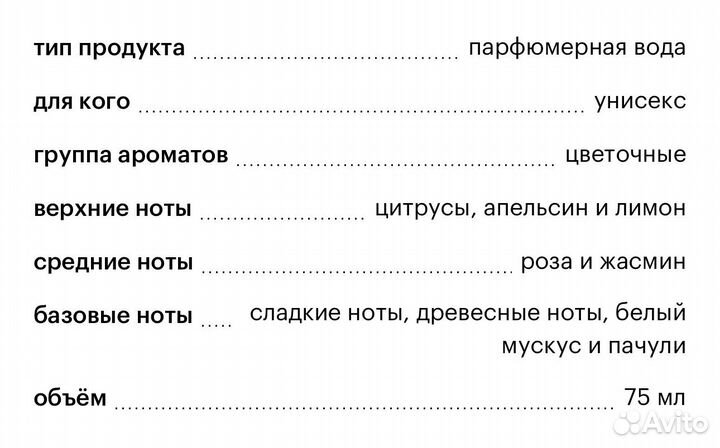 тип продукта парфюмерная вода

для кого унисекс

группа ароматов цветочные

верхние ноты цитрусы, апельсин и лимон

средние ноты роза и жасмин

базовые ноты сладкие ноты, древесные ноты, белый мускус и пачули

объём 75 мл

Avito